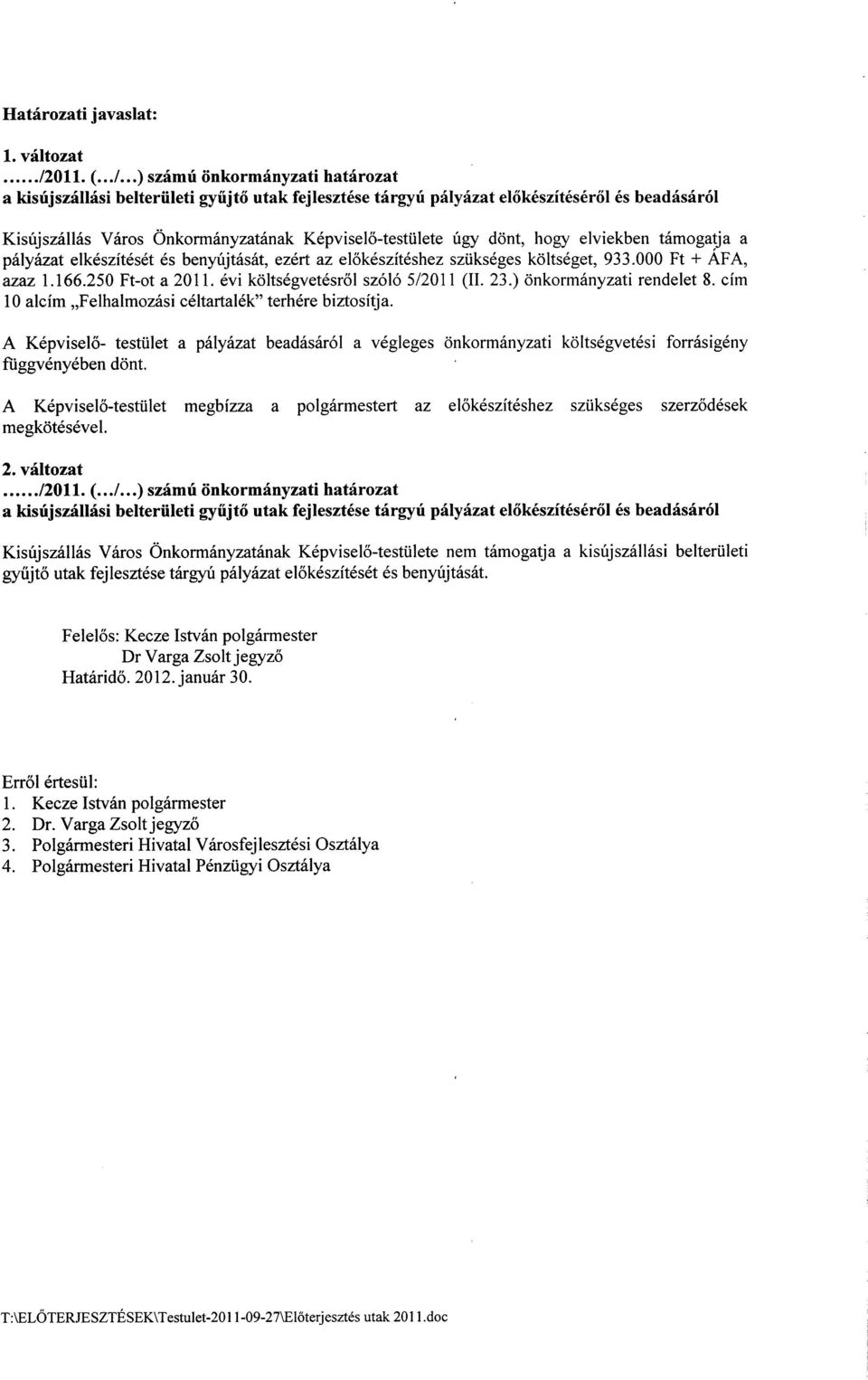 Határozati javaslat:

1. változat
....../2011. (.../...) számú önkormányzati határozat
a kisújszállási belterületi gyűjtő utak fejlesztése tárgyú pályázat előkészítéséről és beadásáról

Kisújszállás Város Önkormányzatának Képviselő-testülete úgy dönt, hogy elviekben támogatja a pályázat elkészítését és benyújtását, ezért az előkészítéshez szükséges költséget, 933.000 Ft + ÁFA, azaz 1.166.250 Ft-ot a 2011. évi költségvetésről szóló 5/2011 (II. 23.) önkormányzati rendelet 8. cím 10 alcím „Felhalmozási céltartalék" terhére biztosítja.

A Képviselő- testület a pályázat beadásáról a végleges önkormányzati költségvetési forrásigény függvényében dönt.

A Képviselő-testület megbízza a polgármestert az előkészítéshez szükséges szerződések megkötésével.

2. változat
....../2011. (.../...) számú önkormányzati határozat
a kisújszállási belterületi gyűjtő utak fejlesztése tárgyú pályázat előkészítéséről és beadásáról

Kisújszállás Város Önkormányzatának Képviselő-testülete nem támogatja a kisújszállási belterületi gyűjtő utak fejlesztése tárgyú pályázat előkészítését és benyújtását.

Felelős: Kecze István polgármester
Dr Varga Zsolt jegyző
Határidő. 2012. január 30.

Erről értesül:
1. Kecze István polgármester
2. Dr. Varga Zsolt jegyző
3. Polgármesteri Hivatal Városfejlesztési Osztálya
4. Polgármesteri Hivatal Pénzügyi Osztálya

T:\ELŐTERJESZTÉSEK\Testulet-2011-09-27\Előterjesztés utak 2011.doc